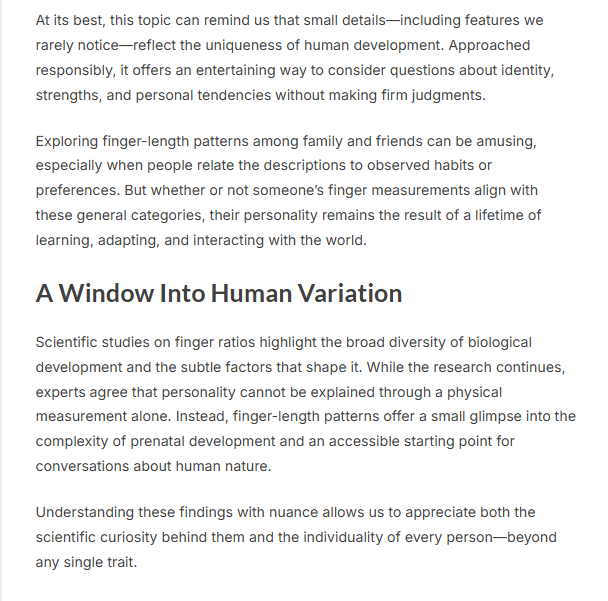 At its best, this topic can remind us that small details—including features we rarely notice—reflect the uniqueness of human development. Approached responsibly, it offers an entertaining way to consider questions about identity, strengths, and personal tendencies without making firm judgments.

Exploring finger-length patterns among family and friends can be amusing, especially when people relate the descriptions to observed habits or preferences. But whether or not someone's finger measurements align with these general categories, their personality remains the result of a lifetime of learning, adapting, and interacting with the world.

A Window Into Human Variation

Scientific studies on finger ratios highlight the broad diversity of biological development and the subtle factors that shape it. While the research continues, experts agree that personality cannot be explained through a physical measurement alone. Instead, finger-length patterns offer a small glimpse into the complexity of prenatal development and an accessible starting point for conversations about human nature.

Understanding these findings with nuance allows us to appreciate both the scientific curiosity behind them and the individuality of every person—beyond any single trait.